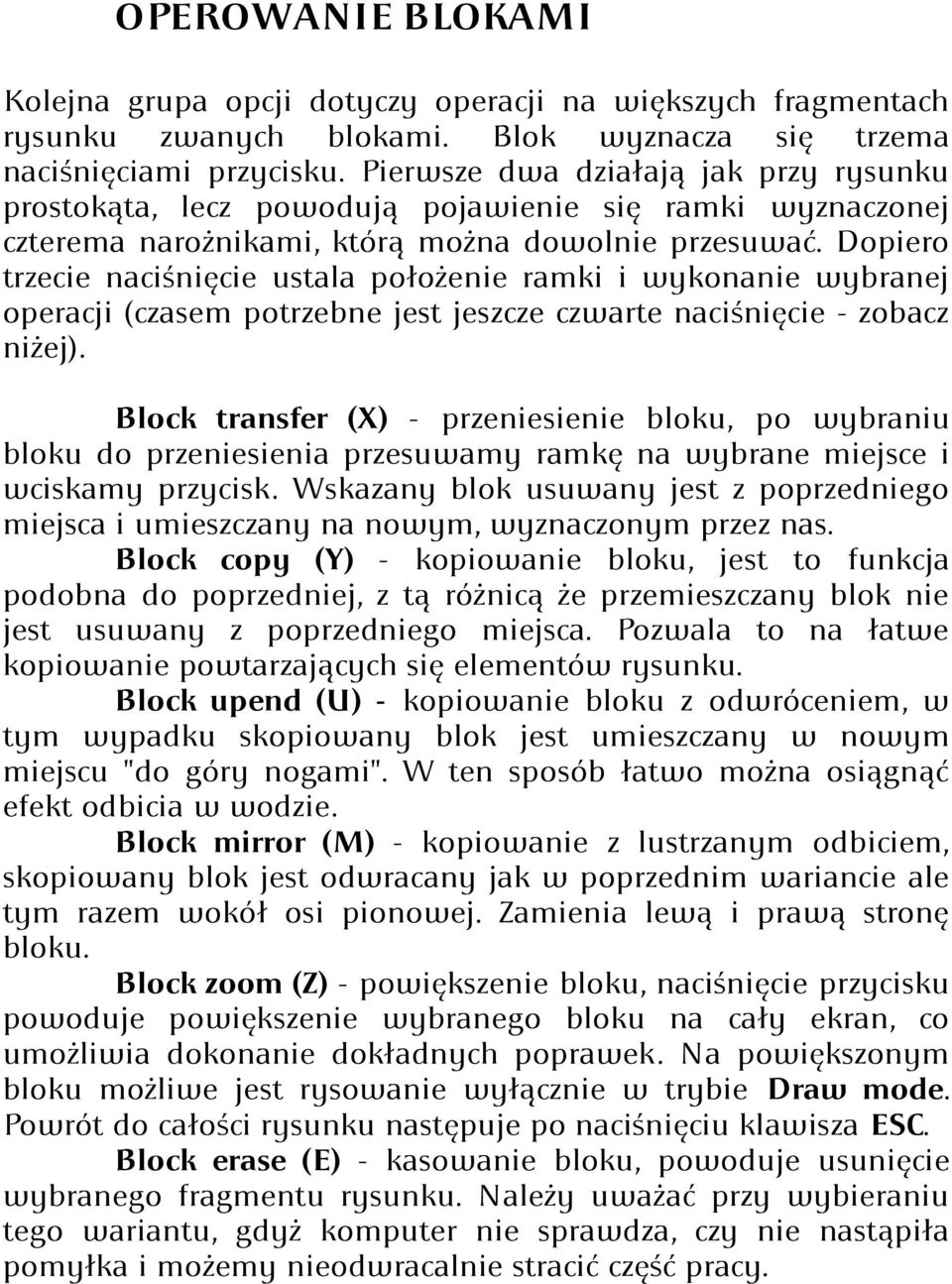 OPEROWANIE BLOKAMI

Kolejna grupa opcji dotyczy operacji na większych fragmentach rysunku zwanych blokami. Blok wyznacza się trzema naciśnięciami przycisku. Pierwsze dwa działają jak przy rysunku prostokąta, lecz powodują pojawienie się ramki wyznaczonej czterema narożnikami, którą można dowolnie przesuwać. Dopiero trzecie naciśnięcie ustala położenie ramki i wykonanie wybranej operacji (czasem potrzebne jest jeszcze czwarte naciśnięcie - zobacz niżej).

Block transfer (X) - przeniesienie bloku, po wybraniu bloku do przeniesienia przesuwamy ramkę na wybrane miejsce i wciskamy przycisk. Wskazany blok usuwany jest z poprzedniego miejsca i umieszczany na nowym, wyznaczonym przez nas.

Block copy (Y) - kopiowanie bloku, jest to funkcja podobna do poprzedniej, z tą różnicą że przemieszczany blok nie jest usuwany z poprzedniego miejsca. Pozwala to na łatwe kopiowanie powtarzających się elementów rysunku.

Block upend (U) - kopiowanie bloku z odwróceniem, w tym wypadku skopiowany blok jest umieszczany w nowym miejscu "do góry nogami". W ten sposób łatwo można osiągnąć efekt odbicia w wodzie.

Block mirror (M) - kopiowanie z lustrzanym odbiciem, skopiowany blok jest odwracany jak w poprzednim wariancie ale tym razem wokół osi pionowej. Zamienia lewą i prawą stronę bloku.

Block zoom (Z) - powiększenie bloku, naciśnięcie przycisku powoduje powiększenie wybranego bloku na cały ekran, co umożliwia dokonanie dokładnych poprawek. Na powiększonym bloku możliwe jest rysowanie wyłącznie w trybie Draw mode. Powrót do całości rysunku następuje po naciśnięciu klawisza ESC.

Block erase (E) - kasowanie bloku, powoduje usunięcie wybranego fragmentu rysunku. Należy uważać przy wybieraniu tego wariantu, gdyż komputer nie sprawdza, czy nie nastąpiła pomyłka i możemy nieodwracalnie stracić część pracy.